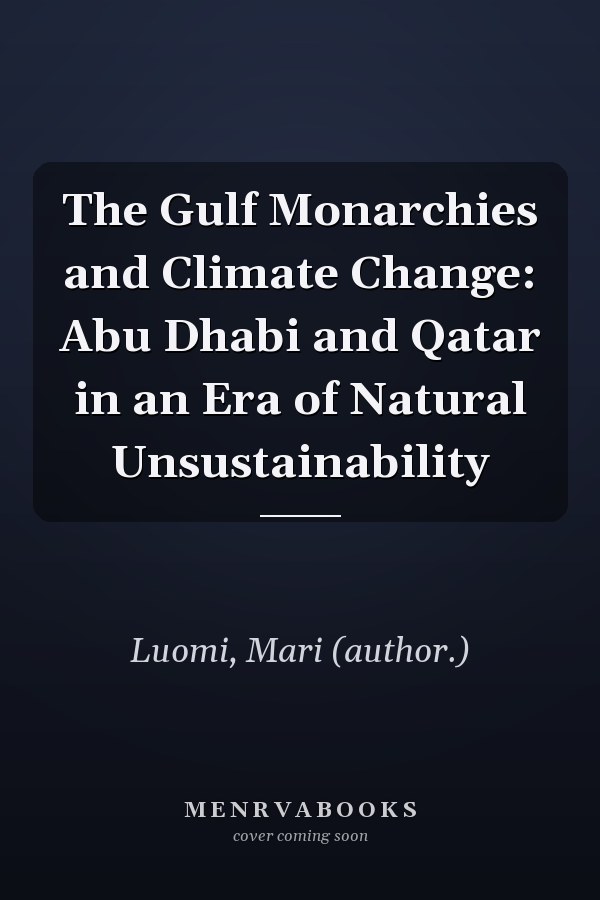 The Gulf Monarchies and Climate Change: Abu Dhabi and Qatar in an Era of Natural Unsustainability

Luomi, Mari (author.)

MENRVABOOKS
cover coming soon